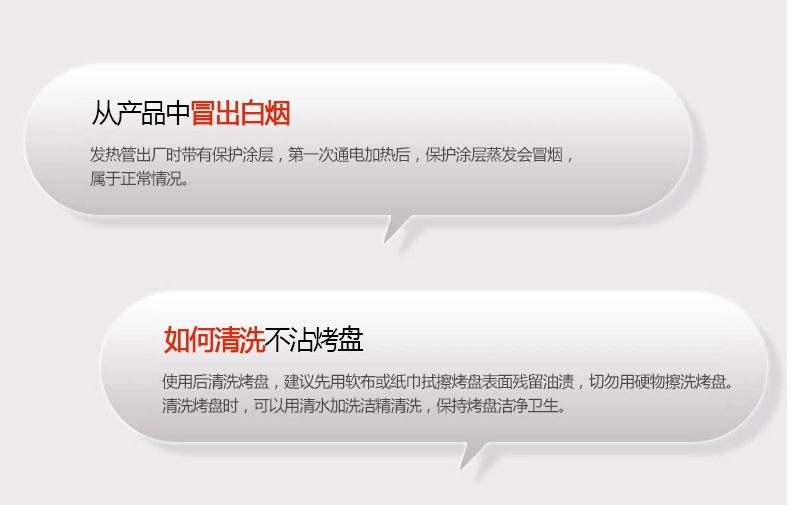 从产品中冒出白烟

发热管出厂时带有保护涂层，第一次通电加热后，保护涂层蒸发会冒烟，属于正常情况。

如何清洗不沾烤盘

使用后清洗烤盘，建议先用软布或纸巾拭擦烤盘表面残留油渍，切勿用硬物擦洗烤盘。清洗烤盘时，可以用清水加洗洁精清洗，保持烤盘洁净卫生。